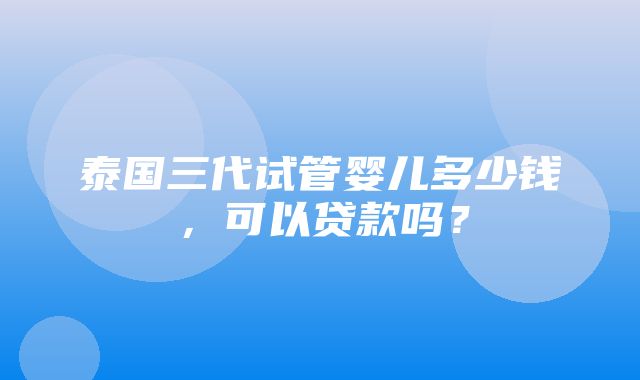 泰国三代试管婴儿多少钱，可以贷款吗？